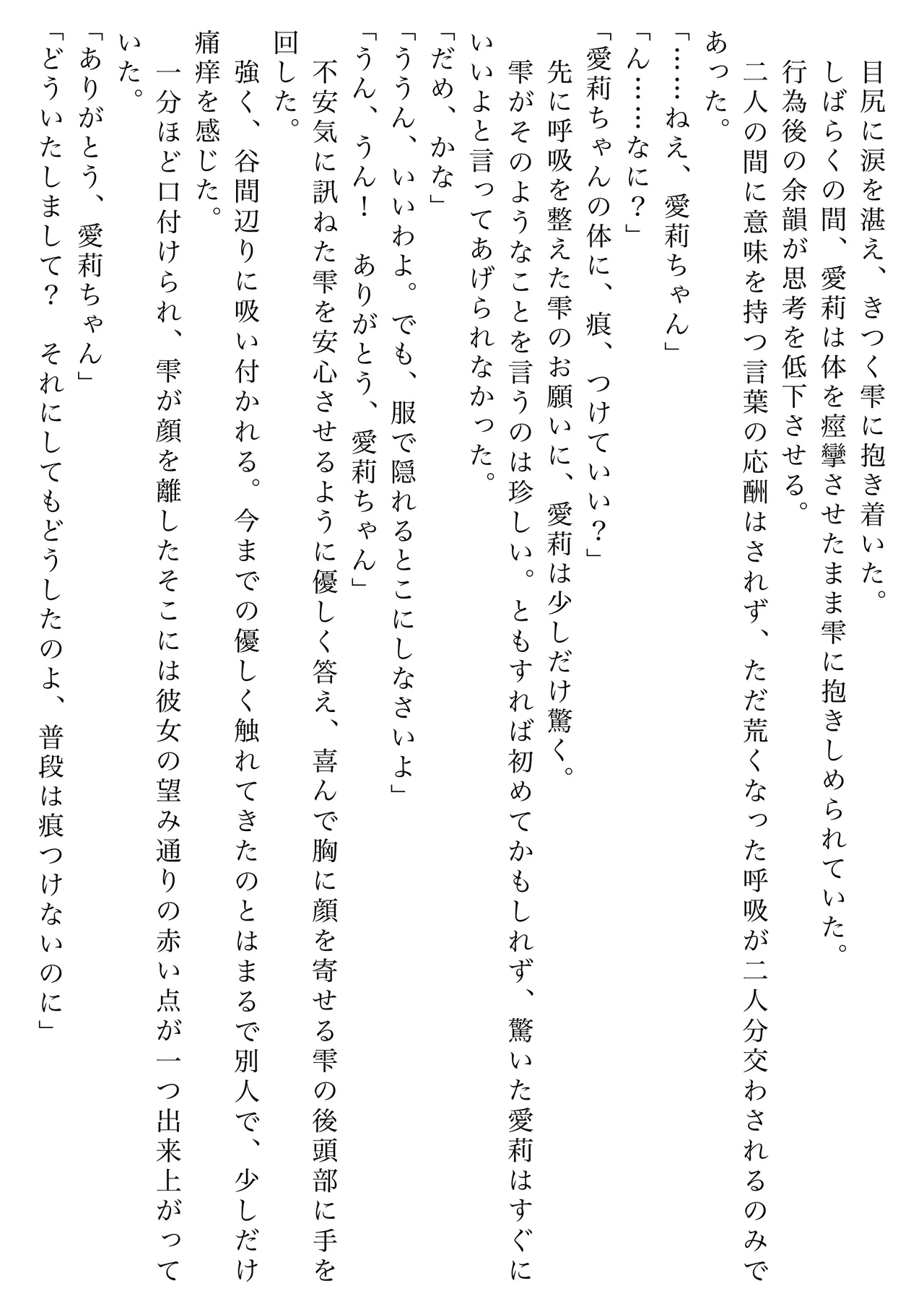 目尻に涙を湛え、きつく雫に抱き着いた。
しばらくの間、愛莉は体を痙攣させたまま雫に抱きしめられていた。
行為後の余韻が思考を低下させる。
二人の間に意味を持つ言葉の応酬はされず、ただ荒くなった呼吸が二人分交わされるのみであった。
「……ねえ、愛莉ちゃん」
「ん……なに？」
「愛莉ちゃんの体に、痕、つけていい？」
先に呼吸を整えた雫のお願いに、愛莉は少しだけ驚く。
雫がそのようなことを言うのは珍しい。ともすれば初めてかもしれず、驚いた愛莉はすぐにいいよと言ってあげられなかった。
「だめ、かな」
「ううん、いいわよ。でも、服で隠れるとこにしなさいよ」
「うん、うん！　ありがとう、愛莉ちゃん」
不安気に訊ねた雫を安心させるように優しく答え、喜んで胸に顔を寄せる雫の後頭部に手を回した。
強く、谷間辺りに吸い付かれる。今までの優しく触れてきたのとはまるで別人で、少しだけ痛痒を感じた。
一分ほど口付けられ、雫が顔を離したそこには彼女の望み通りの赤い点が一つ出来上がっていた。
「ありがとう、愛莉ちゃん」
「どういたしまして？　それにしてもどうしたのよ、普段は痕つけないのに」